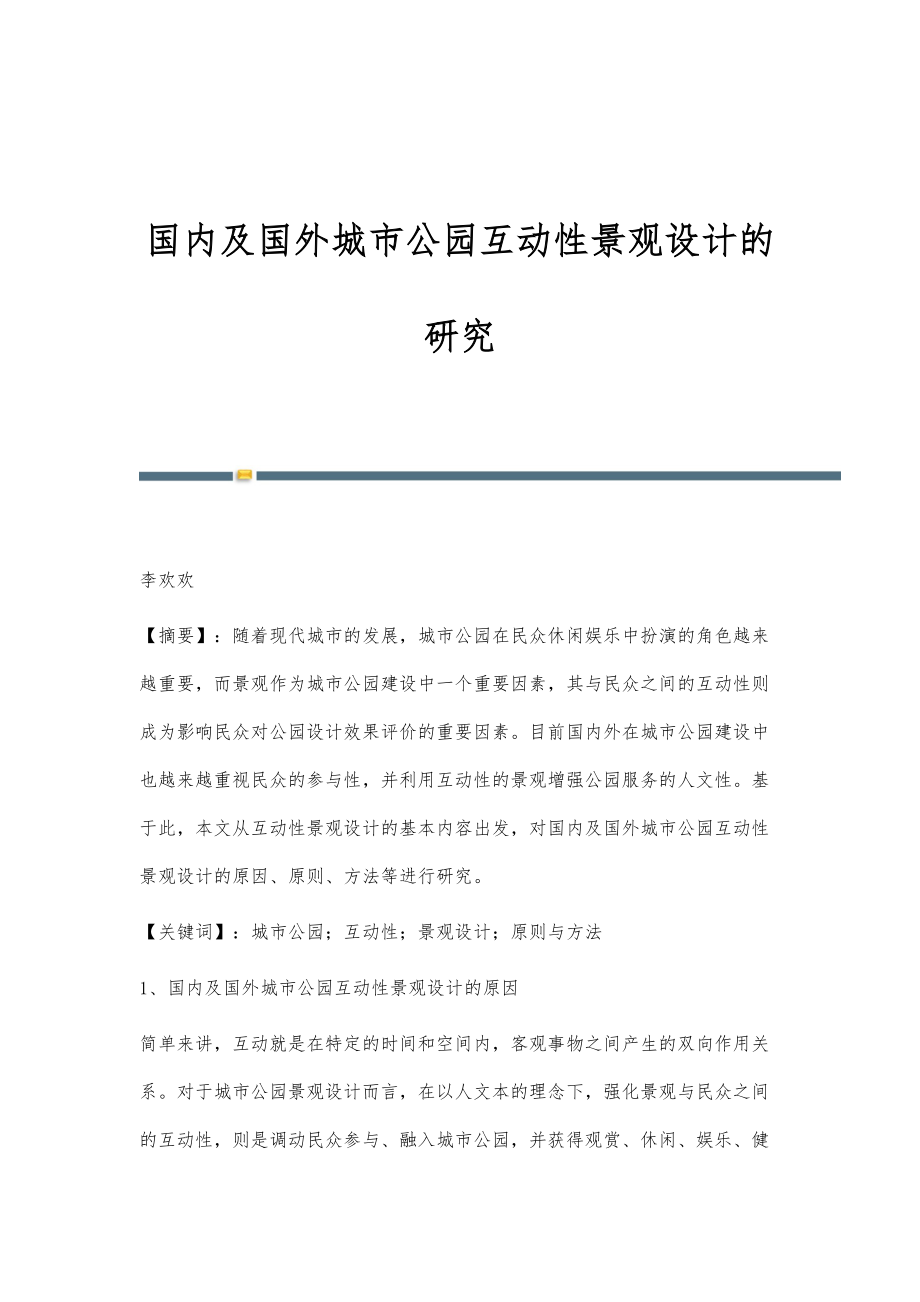 国内及国外城市公园互动性景观设计的研究

李欢欢

【摘要】：随着现代城市的发展，城市公园在民众休闲娱乐中扮演的角色越来越重要，而景观作为城市公园建设中一个重要因素，其与民众之间的互动性则成为影响民众对公园设计效果评价的重要因素。目前国内外在城市公园建设中也越来越重视民众的参与性，并利用互动性的景观增强公园服务的人文性。基于此，本文从互动性景观设计的基本内容出发，对国内及国外城市公园互动性景观设计的原因、原则、方法等进行研究。

【关键词】：城市公园；互动性；景观设计；原则与方法

1、国内及国外城市公园互动性景观设计的原因

简单来讲，互动就是在特定的时间和空间内，客观事物之间产生的双向作用关系。对于城市公园景观设计而言，在以人文本的理念下，强化景观与民众之间的互动性，则是调动民众参与、融入城市公园，并获得观赏、休闲、娱乐、健